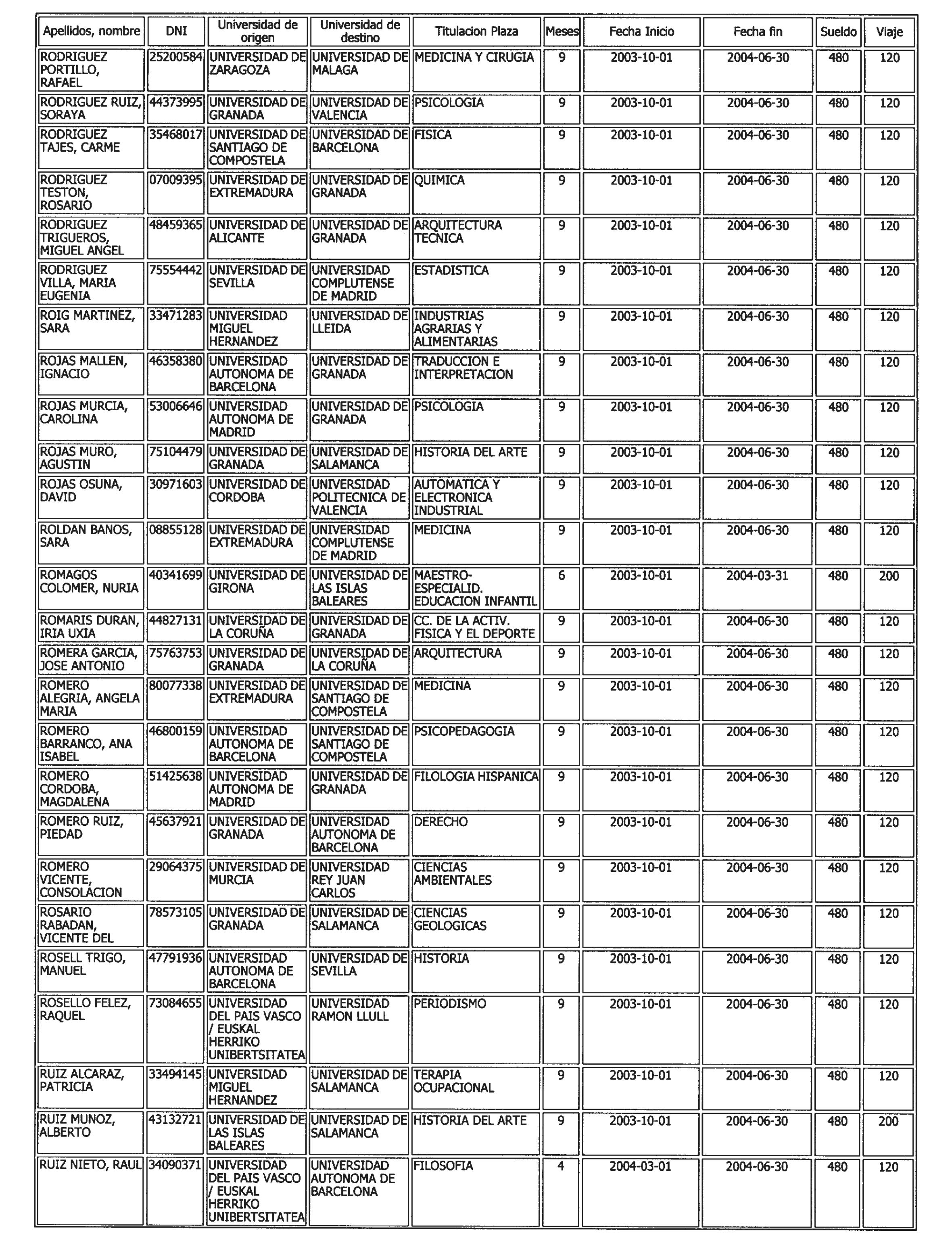 | Apellidos, nombre | DNI | Universidad de origen | Universidad de destino | Titulacion Plaza | Meses | Fecha Inicio | Fecha fin | Sueldo | Viaje |
|---|---|---|---|---|---|---|---|---|---|
| RODRIGUEZ PORTILLO, RAFAEL | 25200584 | UNIVERSIDAD DE ZARAGOZA | UNIVERSIDAD DE MALAGA | MEDICINA Y CIRUGIA | 9 | 2003-10-01 | 2004-06-30 | 480 | 120 |
| RODRIGUEZ RUIZ, SORAYA | 44373995 | UNIVERSIDAD DE GRANADA | UNIVERSIDAD DE VALENCIA | PSICOLOGIA | 9 | 2003-10-01 | 2004-06-30 | 480 | 120 |
| RODRIGUEZ TAJES, CARME | 35468017 | UNIVERSIDAD DE SANTIAGO DE COMPOSTELA | UNIVERSIDAD DE BARCELONA | FISICA | 9 | 2003-10-01 | 2004-06-30 | 480 | 120 |
| RODRIGUEZ TESTON, ROSARIO | 07009395 | UNIVERSIDAD DE EXTREMADURA | UNIVERSIDAD DE GRANADA | QUIMICA | 9 | 2003-10-01 | 2004-06-30 | 480 | 120 |
| RODRIGUEZ TRIGUEROS, MIGUEL ANGEL | 48459365 | UNIVERSIDAD DE ALICANTE | UNIVERSIDAD DE GRANADA | ARQUITECTURA TECNICA | 9 | 2003-10-01 | 2004-06-30 | 480 | 120 |
| RODRIGUEZ VILLA, MARIA EUGENIA | 75554442 | UNIVERSIDAD DE SEVILLA | UNIVERSIDAD COMPLUTENSE DE MADRID | ESTADISTICA | 9 | 2003-10-01 | 2004-06-30 | 480 | 120 |
| ROIG MARTINEZ, SARA | 33471283 | UNIVERSIDAD MIGUEL HERNANDEZ | UNIVERSIDAD DE LLEIDA | INDUSTRIAS AGRARIAS Y ALIMENTARIAS | 9 | 2003-10-01 | 2004-06-30 | 480 | 120 |
| ROJAS MALLEN, IGNACIO | 46358380 | UNIVERSIDAD AUTONOMA DE BARCELONA | UNIVERSIDAD DE GRANADA | TRADUCCION E INTERPRETACION | 9 | 2003-10-01 | 2004-06-30 | 480 | 120 |
| ROJAS MURCIA, CAROLINA | 53006646 | UNIVERSIDAD AUTONOMA DE MADRID | UNIVERSIDAD DE GRANADA | PSICOLOGIA | 9 | 2003-10-01 | 2004-06-30 | 480 | 120 |
| ROJAS MURO, AGUSTIN | 75104479 | UNIVERSIDAD DE GRANADA | UNIVERSIDAD DE SALAMANCA | HISTORIA DEL ARTE | 9 | 2003-10-01 | 2004-06-30 | 480 | 120 |
| ROJAS OSUNA, DAVID | 30971603 | UNIVERSIDAD DE CORDOBA | UNIVERSIDAD POLITECNICA DE VALENCIA | AUTOMATICA Y ELECTRONICA INDUSTRIAL | 9 | 2003-10-01 | 2004-06-30 | 480 | 120 |
| ROLDAN BANOS, SARA | 08855128 | UNIVERSIDAD DE EXTREMADURA | UNIVERSIDAD COMPLUTENSE DE MADRID | MEDICINA | 9 | 2003-10-01 | 2004-06-30 | 480 | 120 |
| ROMAGOS COLOMER, NURIA | 40341699 | UNIVERSIDAD DE GIRONA | UNIVERSIDAD DE LAS ISLAS BALEARES | MAESTRO-ESPECIALID. EDUCACION INFANTIL | 6 | 2003-10-01 | 2004-03-31 | 480 | 200 |
| ROMARIS DURAN, IRIA UXIA | 44827131 | UNIVERSIDAD DE LA CORUÑA | UNIVERSIDAD DE GRANADA | CC. DE LA ACTIV. FISICA Y EL DEPORTE | 9 | 2003-10-01 | 2004-06-30 | 480 | 120 |
| ROMERA GARCIA, JOSE ANTONIO | 75763753 | UNIVERSIDAD DE GRANADA | UNIVERSIDAD DE LA CORUÑA | ARQUITECTURA | 9 | 2003-10-01 | 2004-06-30 | 480 | 120 |
| ROMERO ALEGRIA, ANGELA MARIA | 80077338 | UNIVERSIDAD DE EXTREMADURA | UNIVERSIDAD DE SANTIAGO DE COMPOSTELA | MEDICINA | 9 | 2003-10-01 | 2004-06-30 | 480 | 120 |
| ROMERO BARRANCO, ANA ISABEL | 46800159 | UNIVERSIDAD AUTONOMA DE BARCELONA | UNIVERSIDAD DE SANTIAGO DE COMPOSTELA | PSICOPEDAGOGIA | 9 | 2003-10-01 | 2004-06-30 | 480 | 120 |
| ROMERO CORDOBA, MAGDALENA | 51425638 | UNIVERSIDAD AUTONOMA DE MADRID | UNIVERSIDAD DE GRANADA | FILOLOGIA HISPANICA | 9 | 2003-10-01 | 2004-06-30 | 480 | 120 |
| ROMERO RUIZ, PIEDAD | 45637921 | UNIVERSIDAD DE GRANADA | UNIVERSIDAD AUTONOMA DE BARCELONA | DERECHO | 9 | 2003-10-01 | 2004-06-30 | 480 | 120 |
| ROMERO VICENTE, CONSOLACION | 29064375 | UNIVERSIDAD DE MURCIA | UNIVERSIDAD REY JUAN CARLOS | CIENCIAS AMBIENTALES | 9 | 2003-10-01 | 2004-06-30 | 480 | 120 |
| ROSARIO RABADAN, VICENTE DEL | 78573105 | UNIVERSIDAD DE GRANADA | UNIVERSIDAD DE SALAMANCA | CIENCIAS GEOLOGICAS | 9 | 2003-10-01 | 2004-06-30 | 480 | 120 |
| ROSELL TRIGO, MANUEL | 47791936 | UNIVERSIDAD AUTONOMA DE BARCELONA | UNIVERSIDAD DE SEVILLA | HISTORIA | 9 | 2003-10-01 | 2004-06-30 | 480 | 120 |
| ROSELLO FELEZ, RAQUEL | 73084655 | UNIVERSIDAD DEL PAIS VASCO / EUSKAL HERRIKO UNIBERTSITATEA | UNIVERSIDAD RAMON LLULL | PERIODISMO | 9 | 2003-10-01 | 2004-06-30 | 480 | 120 |
| RUIZ ALCARAZ, PATRICIA | 33494145 | UNIVERSIDAD MIGUEL HERNANDEZ | UNIVERSIDAD DE SALAMANCA | TERAPIA OCUPACIONAL | 9 | 2003-10-01 | 2004-06-30 | 480 | 120 |
| RUIZ MUNOZ, ALBERTO | 43132721 | UNIVERSIDAD DE LAS ISLAS BALEARES | UNIVERSIDAD DE SALAMANCA | HISTORIA DEL ARTE | 9 | 2003-10-01 | 2004-06-30 | 480 | 200 |
| RUIZ NIETO, RAUL | 34090371 | UNIVERSIDAD DEL PAIS VASCO / EUSKAL HERRIKO UNIBERTSITATEA | UNIVERSIDAD AUTONOMA DE BARCELONA | FILOSOFIA | 4 | 2004-03-01 | 2004-06-30 | 480 | 120 |